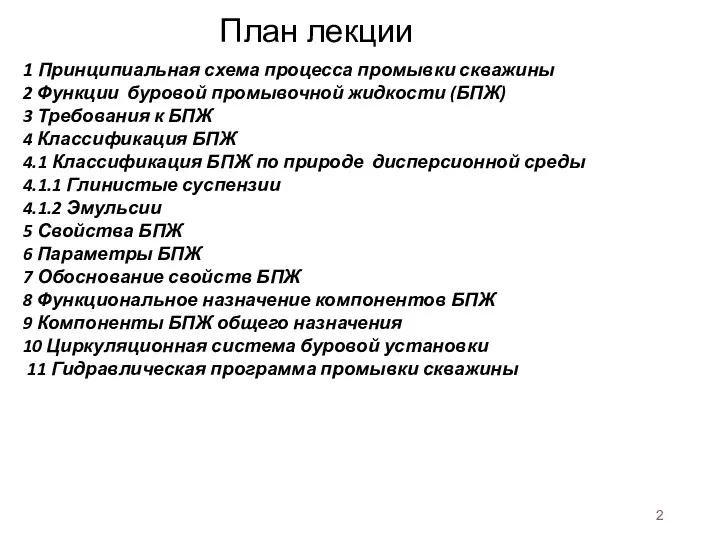 План лекции

1 Принципиальная схема процесса промывки скважины
2 Функции буровой промывочной жидкости (БПЖ)
3 Требования к БПЖ
4 Классификация БПЖ
4.1 Классификация БПЖ по природе дисперсионной среды
4.1.1 Глинистые суспензии
4.1.2 Эмульсии
5 Свойства БПЖ
6 Параметры БПЖ
7 Обоснование свойств БПЖ
8 Функциональное назначение компонентов БПЖ
9 Компоненты БПЖ общего назначения
10 Циркуляционная система буровой установки
11 Гидравлическая программа промывки скважины

2